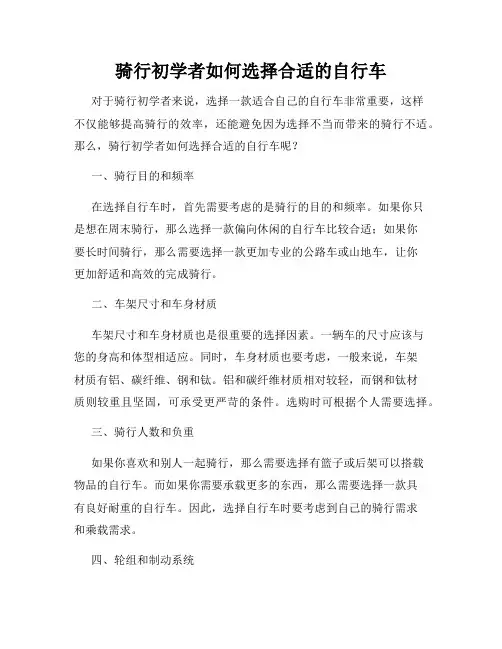 骑行初学者如何选择合适的自行车

对于骑行初学者来说，选择一款适合自己的自行车非常重要，这样不仅能够提高骑行的效率，还能避免因为选择不当而带来的骑行不适。那么，骑行初学者如何选择合适的自行车呢？

一、骑行目的和频率

在选择自行车时，首先需要考虑的是骑行的目的和频率。如果你只是想在周末骑行，那么选择一款偏向休闲的自行车比较合适；如果你要长时间骑行，那么需要选择一款更加专业的公路车或山地车，让你更加舒适和高效的完成骑行。

二、车架尺寸和车身材质

车架尺寸和车身材质也是很重要的选择因素。一辆车的尺寸应该与您的身高和体型相适应。同时，车身材质也要考虑，一般来说，车架材质有铝、碳纤维、钢和钛。铝和碳纤维材质相对较轻，而钢和钛材质则较重且坚固，可承受更严苛的条件。选购时可根据个人需要选择。

三、骑行人数和负重

如果你喜欢和别人一起骑行，那么需要选择有篮子或后架可以搭载物品的自行车。而如果你需要承载更多的东西，那么需要选择一款具有良好耐重的自行车。因此，选择自行车时要考虑到自己的骑行需求和乘载需求。

四、轮组和制动系统